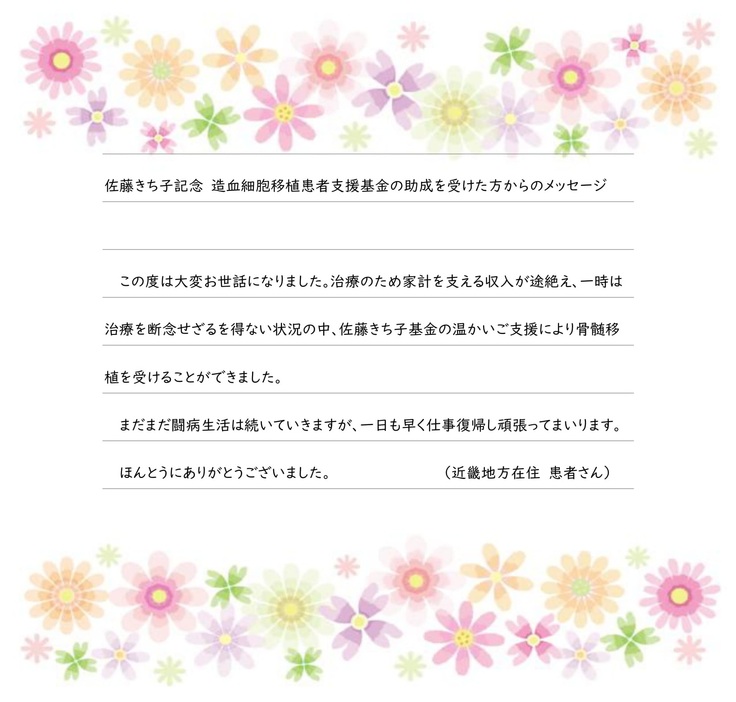 佐藤きち子記念 造血細胞移植患者支援基金の助成を受けた方からのメッセージ

この度は大変お世話になりました。治療のため家計を支える収入が途絶え、一時は治療を断念せざるを得ない状況の中、佐藤きち子基金の温かいご支援により骨髄移植を受けることができました。

まだまだ闘病生活は続いていきますが、一日も早く仕事復帰し頑張ってまいります。

ほんとうにありがとうございました。 (近畿地方在住 患者さん)